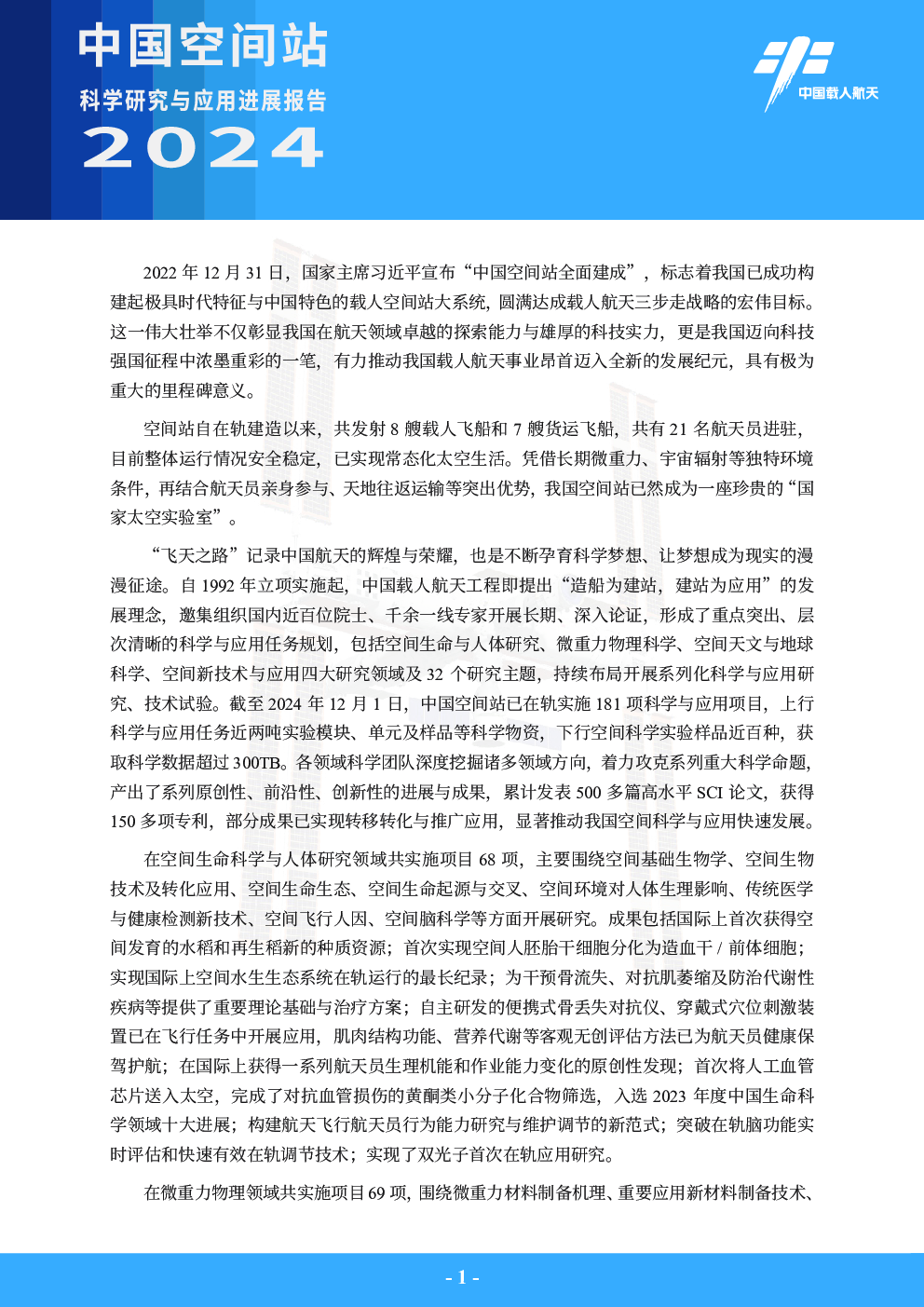 中国空间站
科学研究与应用进展报告
2024

中国载人航天

2022 年 12 月 31 日，国家主席习近平宣布“中国空间站全面建成”，标志着我国已成功构建起极具时代特征与中国特色的载人空间站大系统，圆满达成载人航天三步走战略的宏伟目标。这一伟大壮举不仅彰显我国在航天领域卓越的探索能力与雄厚的科技实力，更是我国迈向科技强国征程中浓墨重彩的一笔，有力推动我国载人航天事业昂首迈入全新的发展纪元，具有极为重大的里程碑意义。

空间站自在轨建造以来，共发射 8 艘载人飞船和 7 艘货运飞船，共有 21 名航天员进驻，目前整体运行情况安全稳定，已实现常态化太空生活。凭借长期微重力、宇宙辐射等独特环境条件，再结合航天员亲身参与、天地往返运输等突出优势，我国空间站已然成为一座珍贵的“国家太空实验室”。

“飞天之路”记录中国航天的辉煌与荣耀，也是不断孕育科学梦想、让梦想成为现实的漫漫征途。自 1992 年立项实施起，中国载人航天工程即提出“造船为建站，建站为应用”的发展理念，邀集组织国内近百位院士、千余一线专家开展长期、深入论证，形成了重点突出、层次清晰的科学与应用任务规划，包括空间生命与人体研究、微重力物理科学、空间天文与地球科学、空间新技术与应用四大研究领域及 32 个研究主题，持续布局开展系列化科学与应用研究、技术试验。截至 2024 年 12 月 1 日，中国空间站已在轨实施 181 项科学与应用项目，上行科学与应用任务近两吨实验模块、单元及样品等科学物资，下行空间科学实验样品近百种，获取科学数据超过 300TB。各领域科学团队深度挖掘诸多领域方向，着力攻克系列重大科学命题，产出了系列原创性、前沿性、创新性的进展与成果，累计发表 500 多篇高水平 SCI 论文，获得 150 多项专利，部分成果已实现转移转化与推广应用，显著推动我国空间科学与应用快速发展。

在空间生命科学与人体研究领域共实施项目 68 项，主要围绕空间基础生物学、空间生物技术及转化应用、空间生命生态、空间生命起源与交叉、空间环境对人体生理影响、传统医学与健康检测新技术、空间飞行人因、空间脑科学等方面开展研究。成果包括国际上首次获得空间发育的水稻和再生稻新的种质资源；首次实现空间人胚胎干细胞分化为造血干 / 前体细胞；实现国际上空间水生生态系统在轨运行的最长纪录；为干预骨流失、对抗肌萎缩及防治代谢性疾病等提供了重要理论基础与治疗方案；自主研发的便携式骨丢失对抗仪、穿戴式穴位刺激装置已在飞行任务中开展应用，肌肉结构功能、营养代谢等客观无创评估方法已为航天员健康保驾护航；在国际上获得一系列航天员生理机能和作业能力变化的原创性发现；首次将人工血管芯片送入太空，完成了对抗血管损伤的黄酮类小分子化合物筛选，入选 2023 年度中国生命科学领域十大进展；构建航天飞行航天员行为能力研究与维护调节的新范式；突破在轨脑功能实时评估和快速有效在轨调节技术；实现了双光子首次在轨应用研究。

在微重力物理领域共实施项目 69 项，围绕微重力材料制备机理、重要应用新材料制备技术、

- 1 -